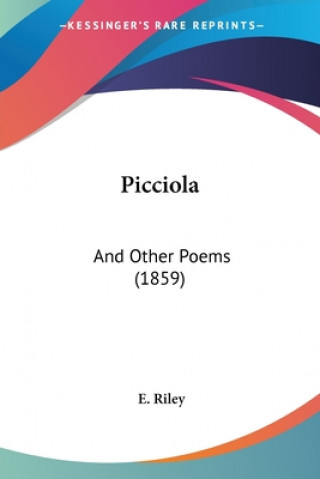 —KESSINGER'S RARE REPRINTS—

Picciola

And Other Poems
(1859)

E. Riley